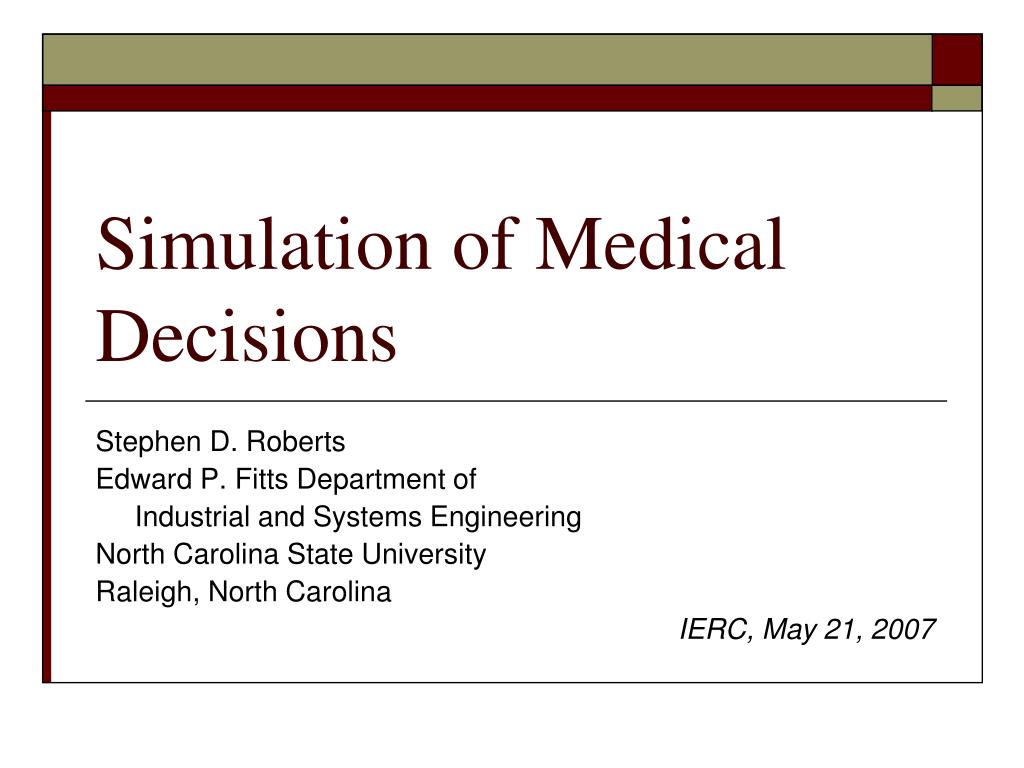 Simulation of Medical Decisions

Stephen D. Roberts
Edward P. Fitts Department of Industrial and Systems Engineering
North Carolina State University
Raleigh, North Carolina

IERC, May 21, 2007